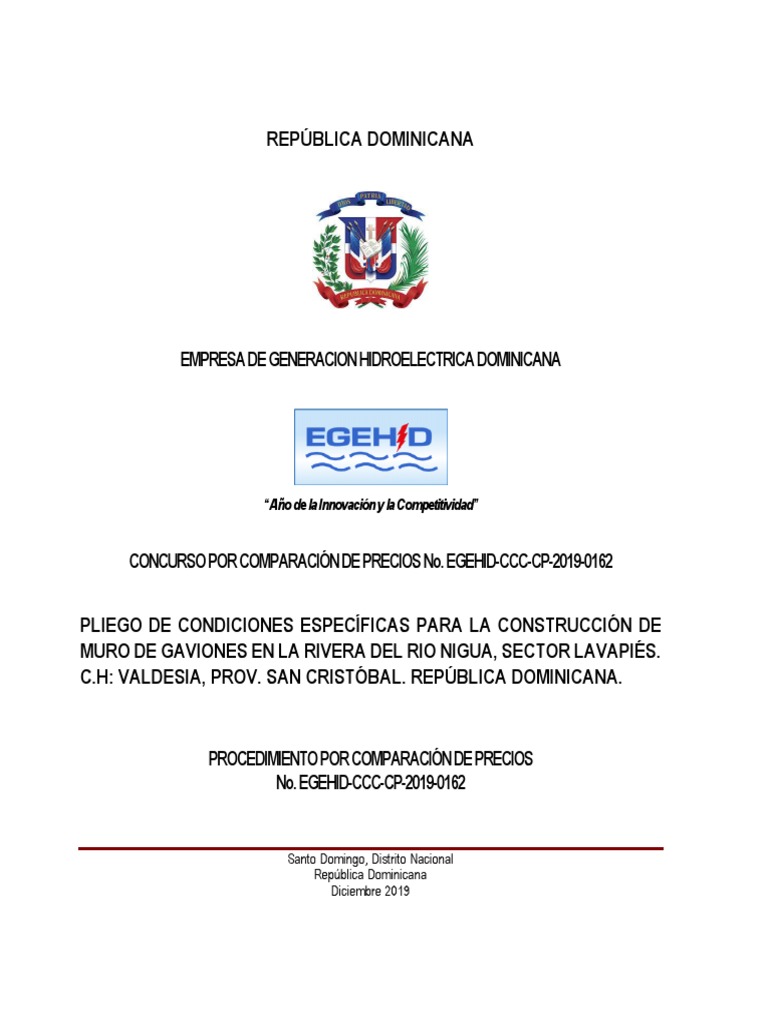 REPÚBLICA DOMINICANA

DIOS PATRIA LIBERTAD

REPÚBLICA DOMINICANA

EMPRESA DE GENERACION HIDROELECTRICA DOMINICANA

EGEHID

"Año de la Innovación y la Competitividad"

CONCURSO POR COMPARACIÓN DE PRECIOS No. EGEHID-CCC-CP-2019-0162

PLIEGO DE CONDICIONES ESPECÍFICAS PARA LA CONSTRUCCIÓN DE MURO DE GAVIONES EN LA RIVERA DEL RIO NIGUA, SECTOR LAVAPIÉS. C.H: VALDESIA, PROV. SAN CRISTÓBAL. REPÚBLICA DOMINICANA.

PROCEDIMIENTO POR COMPARACIÓN DE PRECIOS
No. EGEHID-CCC-CP-2019-0162

Santo Domingo, Distrito Nacional
República Dominicana
Diciembre 2019